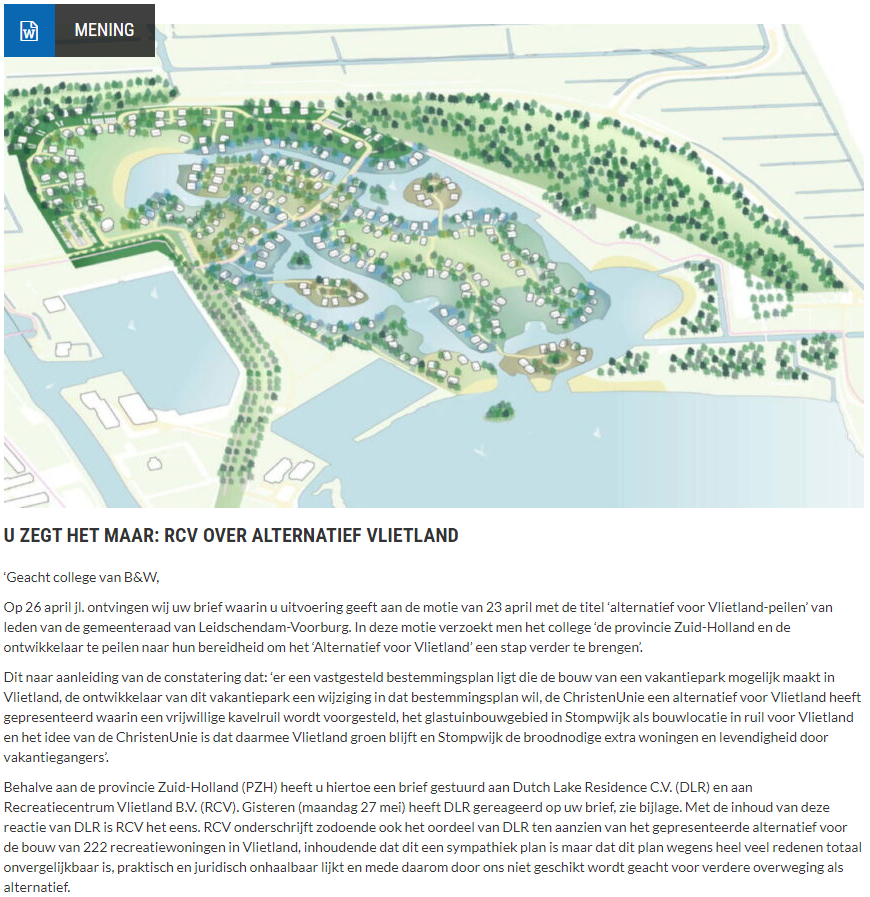 MENING

U ZEGT HET MAAR: RCV OVER ALTERNATIEF VLIETLAND

'Geacht college van B&W,

Op 26 april jl. ontvingen wij uw brief waarin u uitvoering geeft aan de motie van 23 april met de titel 'alternatief voor Vlietland-peilen' van leden van de gemeenteraad van Leidschendam-Voorburg. In deze motie verzoekt men het college 'de provincie Zuid-Holland en de ontwikkelaar te peilen naar hun bereidheid om het 'Alternatief voor Vlietland' een stap verder te brengen'.

Dit naar aanleiding van de constatering dat: 'er een vastgesteld bestemmingsplan ligt die de bouw van een vakantiepark mogelijk maakt in Vlietland, de ontwikkelaar van dit vakantiepark een wijziging in dat bestemmingsplan wil, de ChristenUnie een alternatief voor Vlietland heeft gepresenteerd waarin een vrijwillige kavelruil wordt voorgesteld, het glastuinbouwgebied in Stompwijk als bouwlocatie in ruil voor Vlietland en het idee van de ChristenUnie is dat daarmee Vlietland groen blijft en Stompwijk de broodnodige extra woningen en levendigheid door vakantiegangers'.

Behalve aan de provincie Zuid-Holland (PZH) heeft u hiertoe een brief gestuurd aan Dutch Lake Residence C.V. (DLR) en aan Recreatiecentrum Vlietland B.V. (RCV). Gisteren (maandag 27 mei) heeft DLR gereageerd op uw brief, zie bijlage. Met de inhoud van deze reactie van DLR is RCV het eens. RCV onderschrijft zodoende ook het oordeel van DLR ten aanzien van het gepresenteerde alternatief voor de bouw van 222 recreatiewoningen in Vlietland, inhoudende dat dit een sympathiek plan is maar dat dit plan wegens heel veel redenen totaal onvergelijkbaar is, praktisch en juridisch onhaalbaar lijkt en mede daarom door ons niet geschikt wordt geacht voor verdere overweging als alternatief.